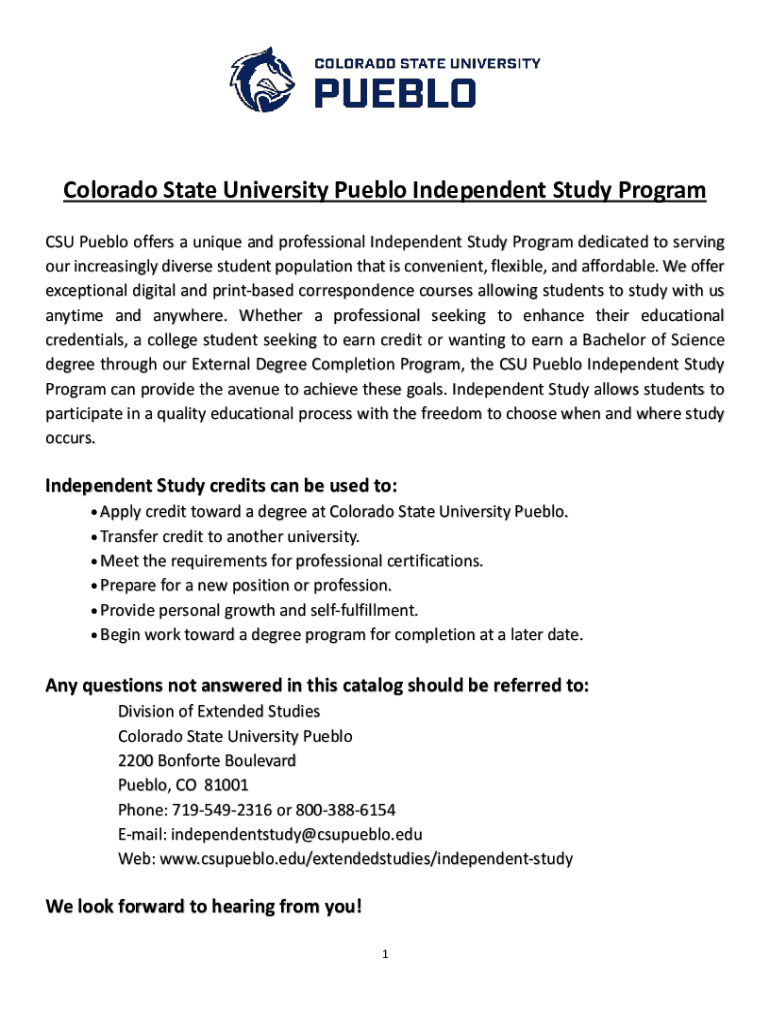 COLORADO STATE UNIVERSITY
PUEBLO

Colorado State University Pueblo Independent Study Program

CSU Pueblo offers a unique and professional Independent Study Program dedicated to serving our increasingly diverse student population that is convenient, flexible, and affordable. We offer exceptional digital and print-based correspondence courses allowing students to study with us anytime and anywhere. Whether a professional seeking to enhance their educational credentials, a college student seeking to earn credit or wanting to earn a Bachelor of Science degree through our External Degree Completion Program, the CSU Pueblo Independent Study Program can provide the avenue to achieve these goals. Independent Study allows students to participate in a quality educational process with the freedom to choose when and where study occurs.

Independent Study credits can be used to:

• Apply credit toward a degree at Colorado State University Pueblo.
• Transfer credit to another university.
• Meet the requirements for professional certifications.
• Prepare for a new position or profession.
• Provide personal growth and self-fulfillment.
• Begin work toward a degree program for completion at a later date.

Any questions not answered in this catalog should be referred to:

Division of Extended Studies
Colorado State University Pueblo
2200 Bonforte Boulevard
Pueblo, CO 81001
Phone: 719-549-2316 or 800-388-6154
E-mail: independentstudy@csupueblo.edu
Web: www.csupueblo.edu/extendedstudies/independent-study

We look forward to hearing from you!

1